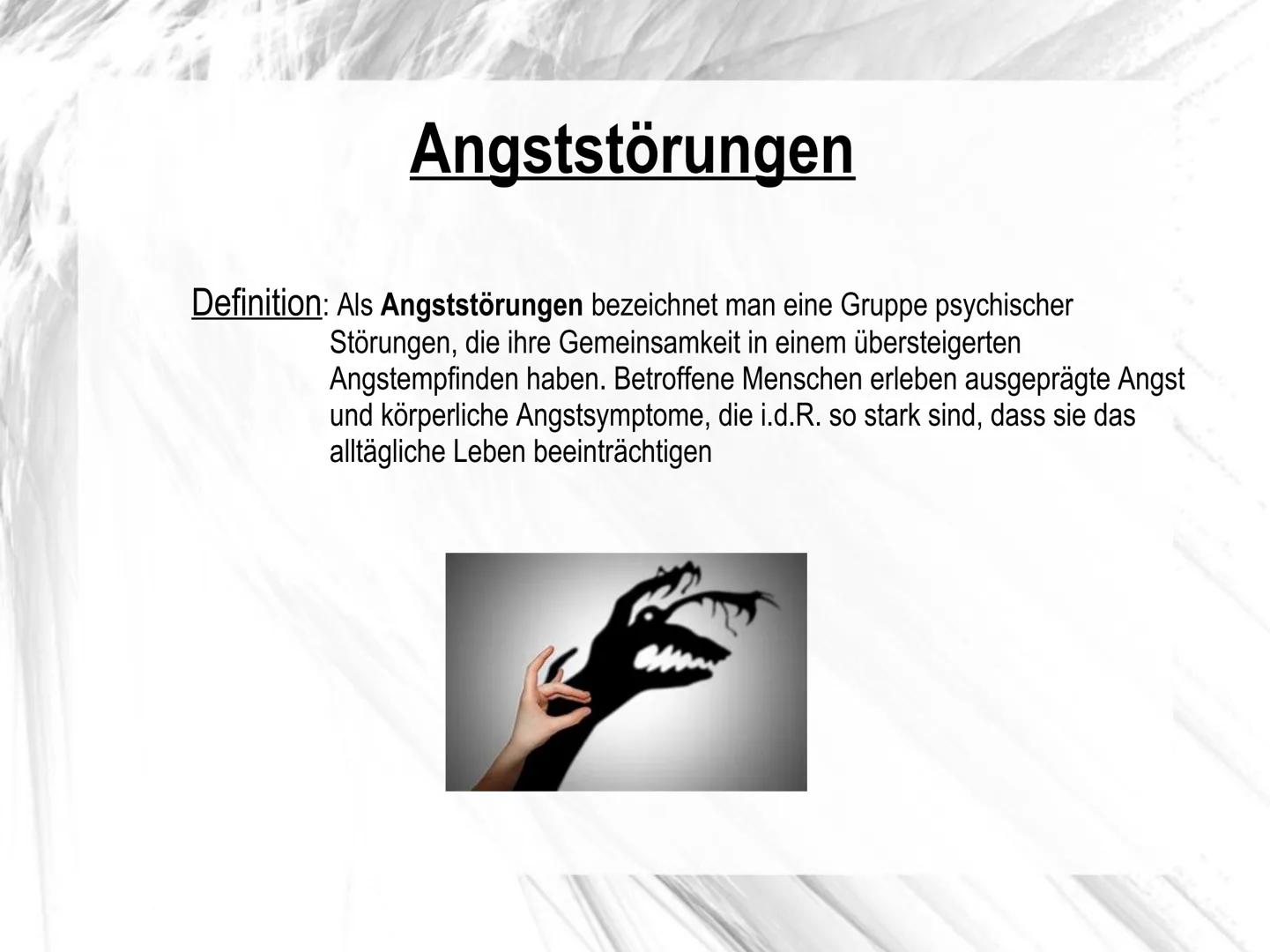 Angststörungen

Definition: Als Angststörungen bezeichnet man eine Gruppe psychischer Störungen, die ihre Gemeinsamkeit in einem übersteigerten Angstempfinden haben. Betroffene Menschen erleben ausgeprägte Angst und körperliche Angstsymptome, die i.d.R. so stark sind, dass sie das alltägliche Leben beeinträchtigen